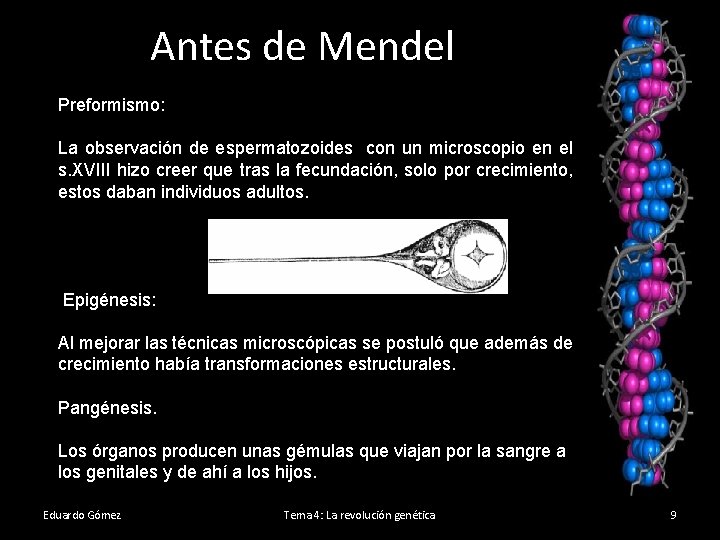 Antes de Mendel

Preformismo:

La observación de espermatozoides con un microscopio en el s.XVIII hizo creer que tras la fecundación, solo por crecimiento, estos daban individuos adultos.

Epigénesis:

Al mejorar las técnicas microscópicas se postuló que además de crecimiento había transformaciones estructurales.

Pangénesis.

Los órganos producen unas gémulas que viajan por la sangre a los genitales y de ahí a los hijos.

Eduardo Gómez

Tema 4: La revolución genética

9